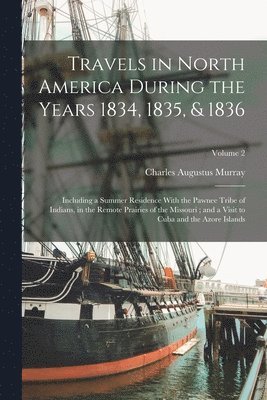 Travels in North America During the Years 1834, 1835, & 1836

Volume 2

Charles Augustus Murray

Including a Summer Residence With the Pawnee Tribe of Indians, in the Remote Prairies of the Missouri ; and a Visit to Cuba and the Azore Islands